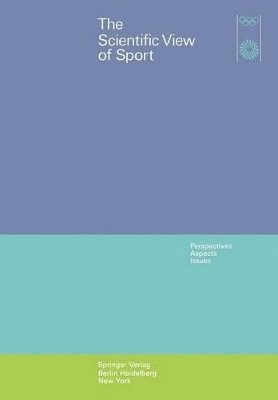 The Scientific View of Sport

Perspectives
Aspects
Issues

Springer Verlag
Berlin Heidelberg
New York